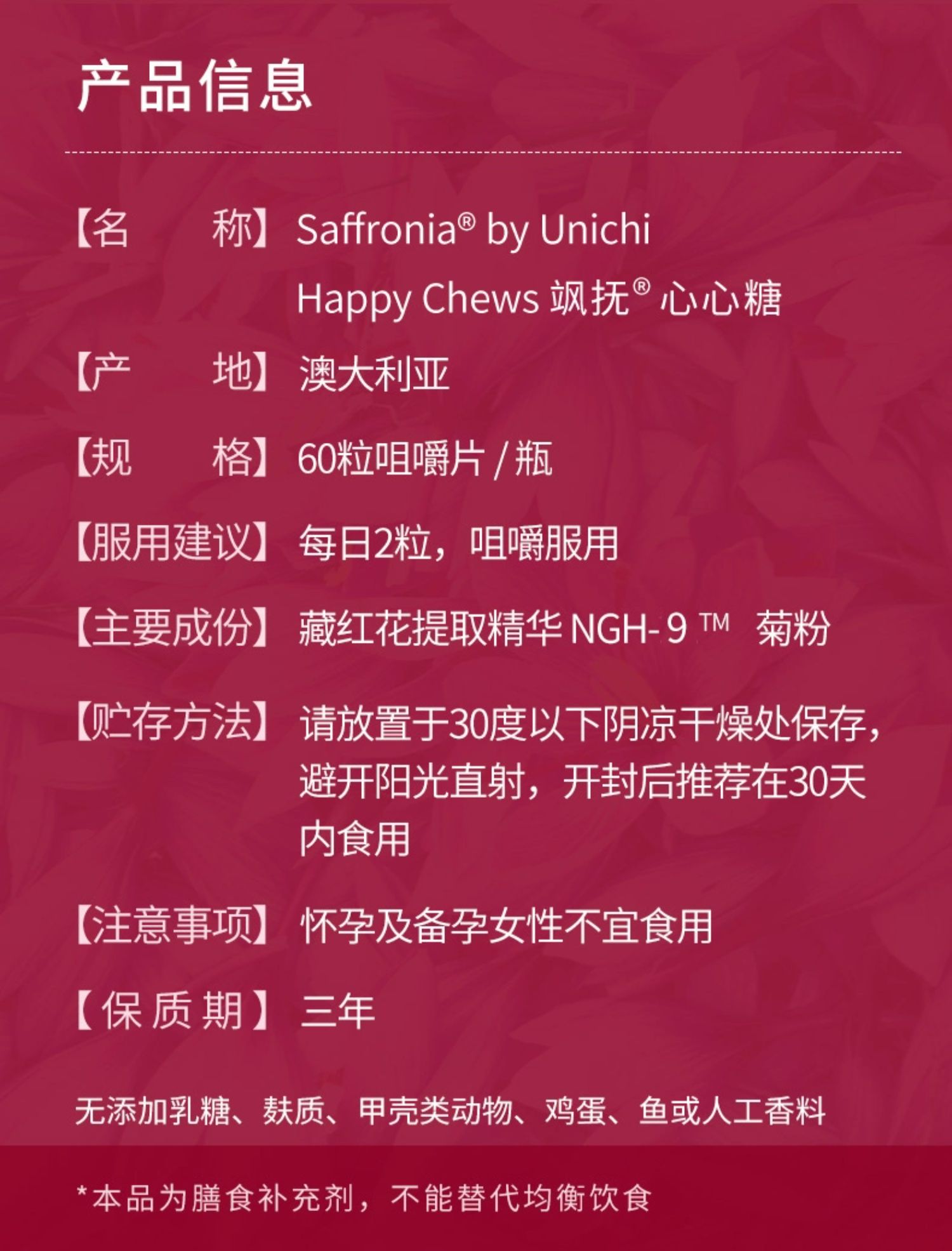 产品信息

【名 称】 Saffronia® by Unichi
Happy Chews 飒抚® 心心糖

【产 地】 澳大利亚

【规 格】 60粒咀嚼片/瓶

【服用建议】 每日2粒，咀嚼服用

【主要成份】 藏红花提取精华NGH-9™ 菊粉

【贮存方法】 请放置于30度以下阴凉干燥处保存，避开阳光直射，开封后推荐在30天内食用

【注意事项】 怀孕及备孕女性不宜食用

【保质期】 三年

无添加乳糖、麸质、甲壳类动物、鸡蛋、鱼或人工香料

*本品为膳食补充剂，不能替代均衡饮食